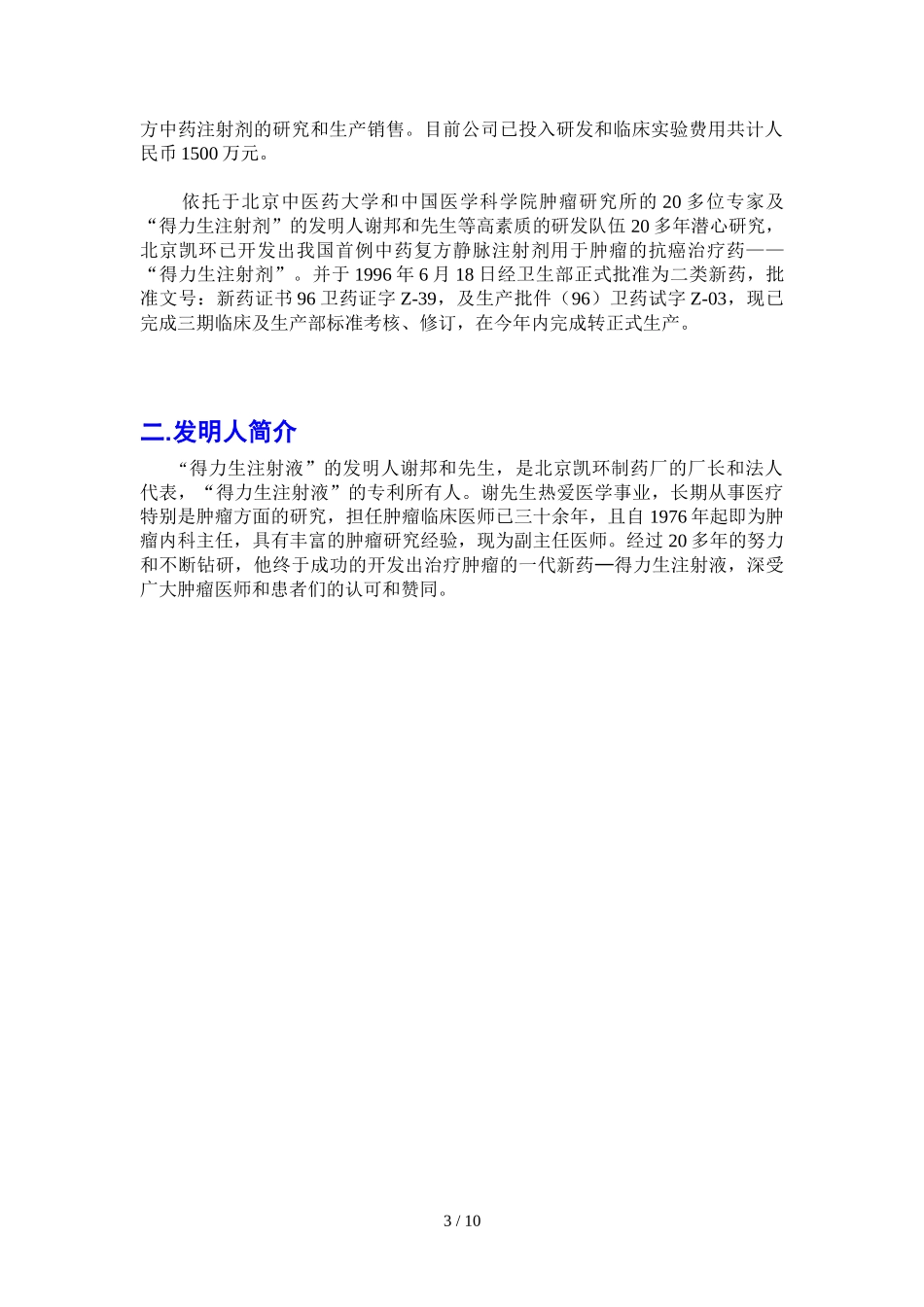 方中药注射剂的研究和生产销售。目前公司已投入研发和临床实验费用共计人民币 1500 万元。

依托于北京中医药大学和中国医学科学院肿瘤研究所的 20 多位专家及“得力生注射剂”的发明人谢邦和先生等高素质的研发队伍 20 多年潜心研究，北京凯环已开发出我国首例中药复方静脉注射剂用于肿瘤的抗癌治疗药——“得力生注射剂”。并于 1996 年 6 月 18 日经卫生部正式批准为二类新药，批准文号：新药证书 96 卫药证字 Z-39，及生产批件（96）卫药试字 Z-03，现已完成三期临床及生产部标准考核、修订，在今年内完成转正式生产。

二.发明人简介

“得力生注射液”的发明人谢邦和先生，是北京凯环制药厂的厂长和法人代表，“得力生注射液”的专利所有人。谢先生热爱医学事业，长期从事医疗特别是肿瘤方面的研究，担任肿瘤临床医师已三十余年，且自 1976 年起即为肿瘤内科主任，具有丰富的肿瘤研究经验，现为副主任医师。经过 20 多年的努力和不断钻研，他终于成功的开发出治疗肿瘤的一代新药—得力生注射液，深受广大肿瘤医师和患者们的认可和赞同。

3 / 10